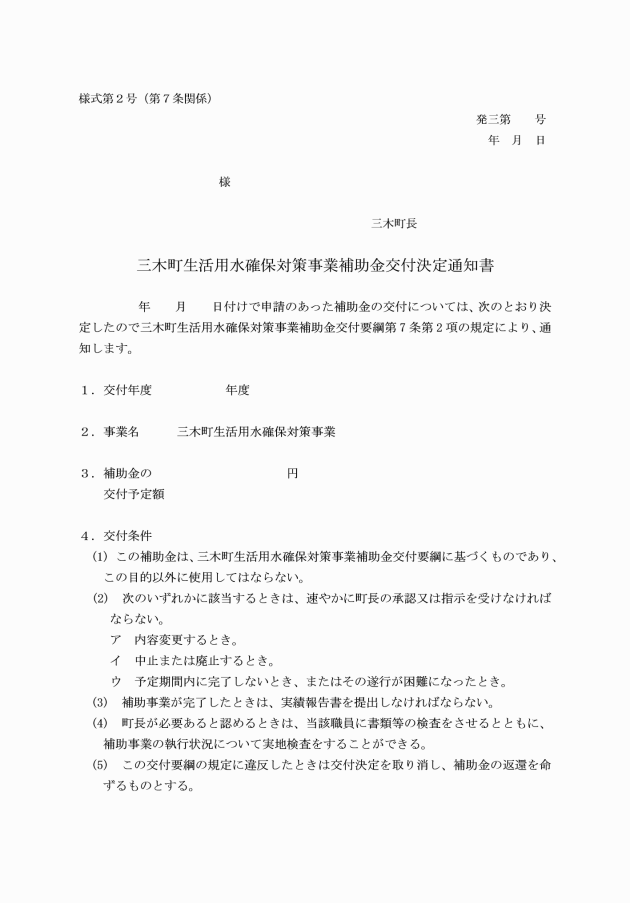 様式第２号（第７条関係）

発三第　　号
年　月　日

様

三木町長

三木町生活用水確保対策事業補助金交付決定通知書

年　　月　　日付けで申請のあった補助金の交付については、次のとおり決定したので三木町生活用水確保対策事業補助金交付要綱第７条第２項の規定により、通知します。

１．交付年度　　　　　年度

２．事業名　　　三木町生活用水確保対策事業

３．補助金の　　　　　　　　　円
交付予定額

４．交付条件
(1) この補助金は、三木町生活用水確保対策事業補助金交付要綱に基づくものであり、この目的以外に使用してはならない。
(2)　次のいずれかに該当するときは、速やかに町長の承認又は指示を受けなければならない。
ア　内容変更するとき。
イ　中止または廃止するとき。
ウ　予定期間内に完了しないとき、またはその遂行が困難になったとき。
(3)　補助事業が完了したときは、実績報告書を提出しなければならない。
(4)　町長が必要あると認めるときは、当該職員に書類等の検査をさせるとともに、補助事業の執行状況について実地検査をすることができる。
(5)　この交付要綱の規定に違反したときは交付決定を取り消し、補助金の返還を命ずるものとする。